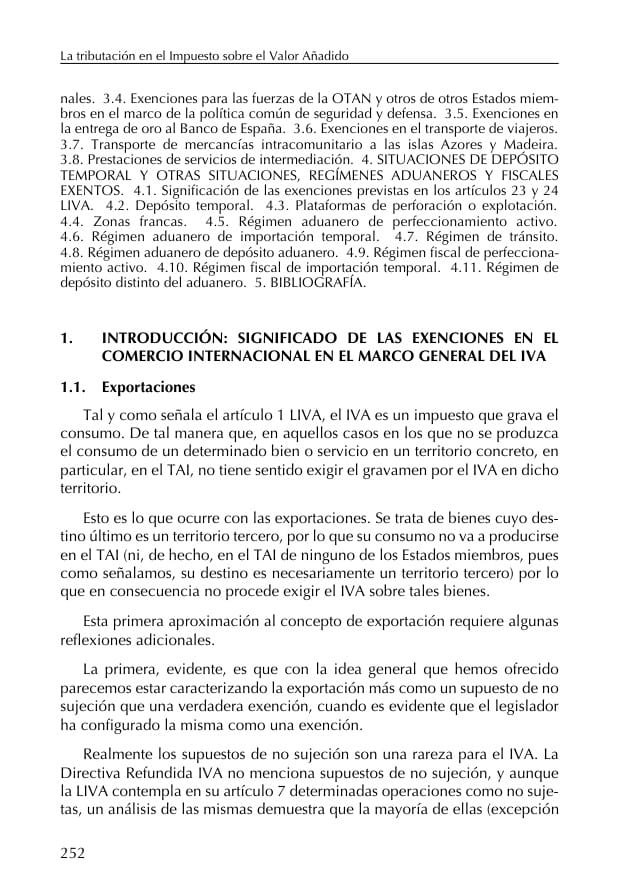 La tributación en el Impuesto sobre el Valor Añadido

nales. 3.4. Exenciones para las fuerzas de la OTAN y otros de otros Estados miembros en el marco de la política común de seguridad y defensa. 3.5. Exenciones en la entrega de oro al Banco de España. 3.6. Exenciones en el transporte de viajeros. 3.7. Transporte de mercancías intracomunitario a las islas Azores y Madeira. 3.8. Prestaciones de servicios de intermediación. 4. SITUACIONES DE DEPÓSITO TEMPORAL Y OTRAS SITUACIONES, REGÍMENES ADUANEROS Y FISCALES EXENTOS. 4.1. Significación de las exenciones previstas en los artículos 23 y 24 LIVA. 4.2. Depósito temporal. 4.3. Plataformas de perforación o explotación. 4.4. Zonas francas. 4.5. Régimen aduanero de perfeccionamiento activo. 4.6. Régimen aduanero de importación temporal. 4.7. Régimen de tránsito. 4.8. Régimen aduanero de depósito aduanero. 4.9. Régimen fiscal de perfeccionamiento activo. 4.10. Régimen fiscal de importación temporal. 4.11. Régimen de depósito distinto del aduanero. 5. BIBLIOGRAFÍA.

1. INTRODUCCIÓN: SIGNIFICADO DE LAS EXENCIONES EN EL COMERCIO INTERNACIONAL EN EL MARCO GENERAL DEL IVA

1.1. Exportaciones

Tal y como señala el artículo 1 LIVA, el IVA es un impuesto que grava el consumo. De tal manera que, en aquellos casos en los que no se produzca el consumo de un determinado bien o servicio en un territorio concreto, en particular, en el TAI, no tiene sentido exigir el gravamen por el IVA en dicho territorio.

Esto es lo que ocurre con las exportaciones. Se trata de bienes cuyo destino último es un territorio tercero, por lo que su consumo no va a producirse en el TAI (ni, de hecho, en el TAI de ninguno de los Estados miembros, pues como señalamos, su destino es necesariamente un territorio tercero) por lo que en consecuencia no procede exigir el IVA sobre tales bienes.

Esta primera aproximación al concepto de exportación requiere algunas reflexiones adicionales.

La primera, evidente, es que con la idea general que hemos ofrecido parecemos estar caracterizando la exportación más como un supuesto de no sujeción que una verdadera exención, cuando es evidente que el legislador ha configurado la misma como una exención.

Realmente los supuestos de no sujeción son una rareza para el IVA. La Directiva Refundida IVA no menciona supuestos de no sujeción, y aunque la LIVA contempla en su artículo 7 determinadas operaciones como no sujetas, un análisis de las mismas demuestra que la mayoría de ellas (excepción

252